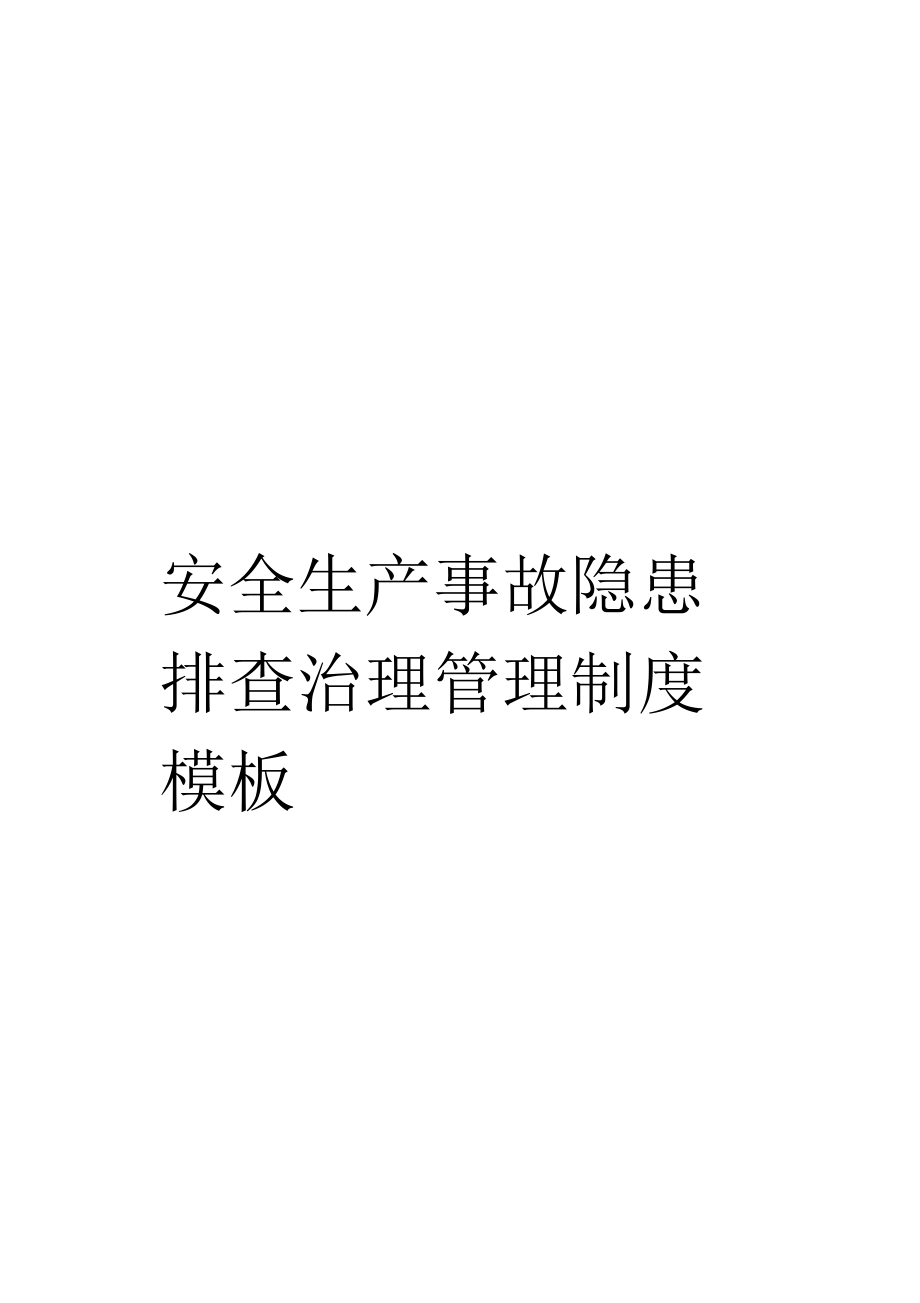 安全生产事故隐患排查治理管理制度模板